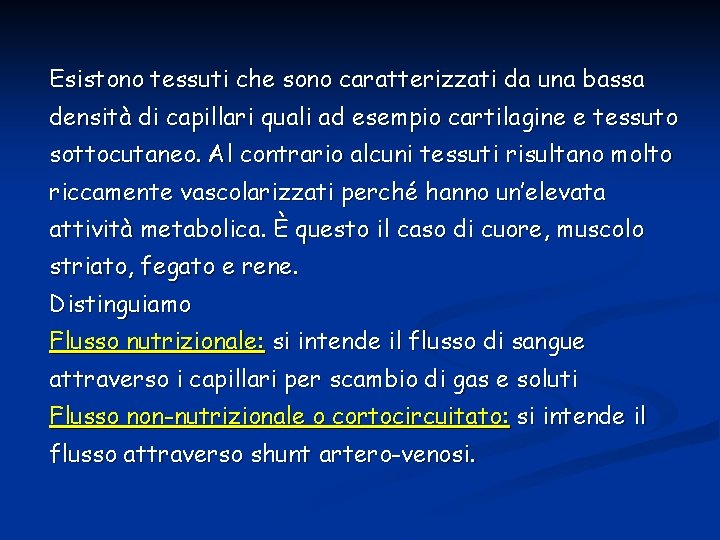 Esistono tessuti che sono caratterizzati da una bassa densità di capillari quali ad esempio cartilagine e tessuto sottocutaneo. Al contrario alcuni tessuti risultano molto riccamente vascolarizzati perché hanno un'elevata attività metabolica. È questo il caso di cuore, muscolo striato, fegato e rene.
Distinguiamo
Flusso nutrizionale: si intende il flusso di sangue attraverso i capillari per scambio di gas e soluti
Flusso non-nutrizionale o cortocircuitato: si intende il flusso attraverso shunt artero-venosi.